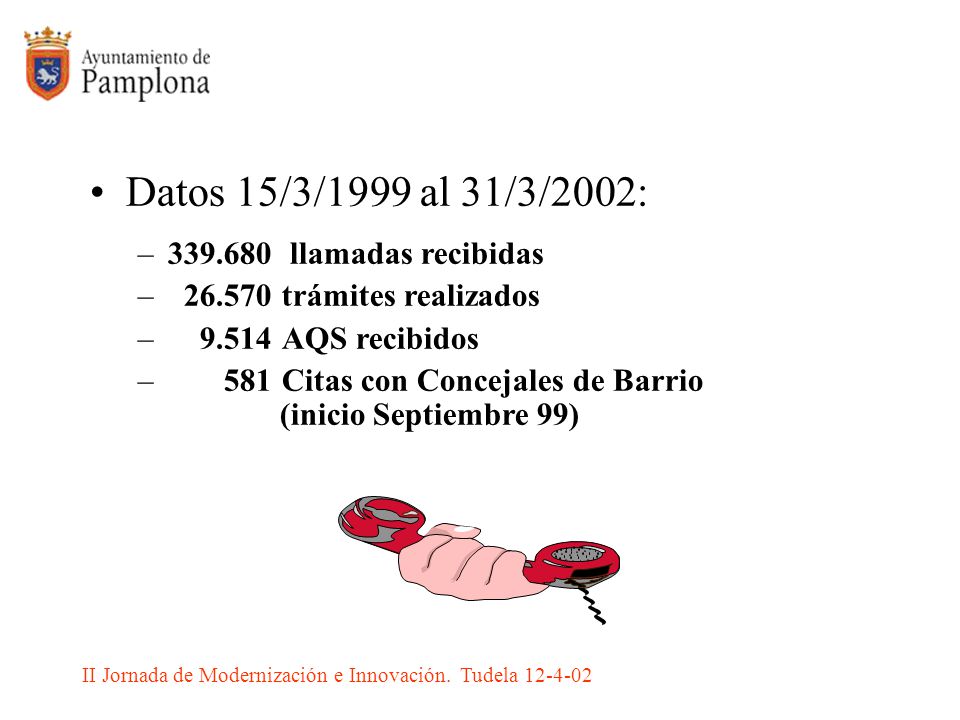 Ayuntamiento de
Pamplona

• Datos 15/3/1999 al 31/3/2002:
– 339.680 llamadas recibidas
– 26.570 trámites realizados
– 9.514 AQS recibidos
– 581 Citas con Concejales de Barrio (inicio Septiembre 99)

II Jornada de Modernización e Innovación. Tudela 12-4-02